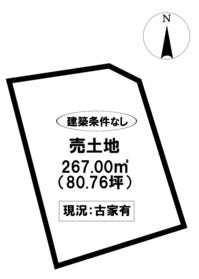 N

建築条件なし

売土地
267.00㎡
（80.76坪）

現況：古家有